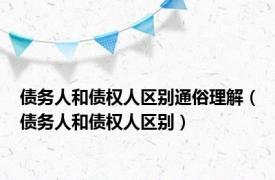 债务人和债权人区别通俗理解（债务人和债权人区别）